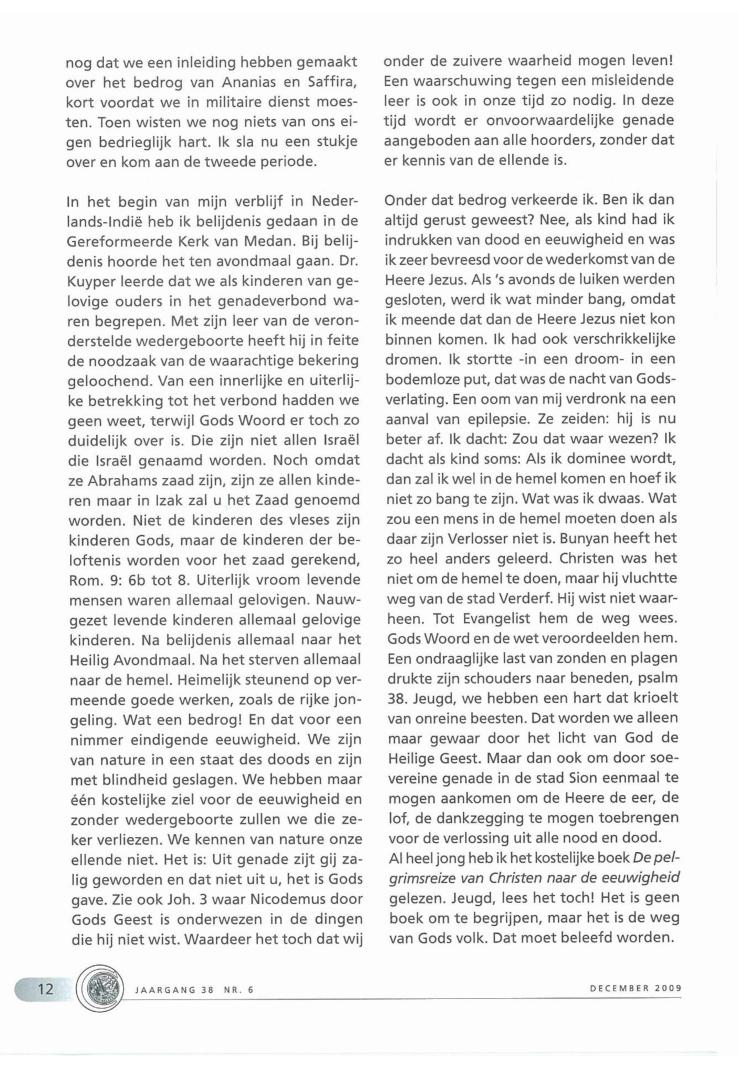 nog dat we een inleiding hebben gemaakt over het bedrog van Ananias en Saffira, kort voordat we in militaire dienst moesten. Toen wisten we nog niets van ons eigen bedrieglijk hart. Ik sla nu een stukje over en kom aan de tweede periode.

In het begin van mijn verblijf in Nederlands-Indië heb ik belijdenis gedaan in de Gereformeerde Kerk van Medan. Bij belijdenis hoorde het ten avondmaal gaan. Dr. Kuyper leerde dat we als kinderen van gelovige ouders in het genadeverbond waren begrepen. Met zijn leer van de veronderstelde wedergeboorte heeft hij in feite de noodzaak van de waarachtige bekering geloochend. Van een innerlijke en uiterlijke betrekking tot het verbond hadden we geen weet, terwijl Gods Woord er toch zo duidelijk over is. Die zijn niet allen Israël die Israël genaamd worden. Noch omdat ze Abrahams zaad zijn, zijn ze allen kinderen maar in Izak zal u het Zaad genoemd worden. Niet de kinderen des vleses zijn kinderen Gods, maar de kinderen der beloftenis worden voor het zaad gerekend, Rom. 9: 6b tot 8. Uiterlijk vroom levende mensen waren allemaal gelovigen. Nauwgezet levende kinderen allemaal gelovige kinderen. Na belijdenis allemaal naar het Heilig Avondmaal. Na het sterven allemaal naar de hemel. Heimelijk steunend op vermeende goede werken, zoals de rijke jongeling. Wat een bedrog! En dat voor een nimmer eindigende eeuwigheid. We zijn van nature in een staat des doods en zijn met blindheid geslagen. We hebben maar één kostelijke ziel voor de eeuwigheid en zonder wedergeboorte zullen we die zeker verliezen. We kennen van nature onze ellende niet. Het is: Uit genade zijt gij zalig geworden en dat niet uit u, het is Gods gave. Zie ook Joh. 3 waar Nicodemus door Gods Geest is onderwezen in de dingen die hij niet wist. Waardeer het toch dat wij onder de zuivere waarheid mogen leven! Een waarschuwing tegen een misleidende leer is ook in onze tijd zo nodig. In deze tijd wordt er onvoorwaardelijke genade aangeboden aan alle hoorders, zonder dat er kennis van de ellende is.

Onder dat bedrog verkeerde ik. Ben ik dan altijd gerust geweest? Nee, als kind had ik indrukken van dood en eeuwigheid en was ik zeer bevreesd voor de wederkomst van de Heere Jezus. Als 's avonds de luiken werden gesloten, werd ik wat minder bang, omdat ik meende dat dan de Heere Jezus niet kon binnen komen. Ik had ook verschrikkelijke dromen. Ik stortte -in een droom- in een bodemloze put, dat was de nacht van Godsverlating. Een oom van mij verdronk na een aanval van epilepsie. Ze zeiden: hij is nu beter af. Ik dacht: Zou dat waar wezen? Ik dacht als kind soms: Als ik dominee wordt, dan zal ik wel in de hemel komen en hoef ik niet zo bang te zijn. Wat was ik dwaas. Wat zou een mens in de hemel moeten doen als daar zijn Verlosser niet is. Bunyan heeft het zo heel anders geleerd. Christen was het niet om de hemel te doen, maar hij vluchtte weg van de stad Verderf. Hij wist niet waarheen. Tot Evangelist hem de weg wees. Gods Woord en de wet veroordeelden hem. Een ondraaglijke last van zonden en plagen drukte zijn schouders naar beneden, psalm 38. Jeugd, we hebben een hart dat krioelt van onreine beesten. Dat worden we alleen maar gewaar door het licht van God de Heilige Geest. Maar dan ook om door soevereine genade in de stad Sion eenmaal te mogen aankomen om de Heere de eer, de lof, de dankzegging te mogen toebrengen voor de verlossing uit alle nood en dood.
Al heel jong heb ik het kostelijke boek De pelgrimsreize van Christen naar de eeuwigheid gelezen. Jeugd, lees het toch! Het is geen boek om te begrijpen, maar het is de weg van Gods volk. Dat moet beleefd worden.

12 JAARGANG 38 NR. 6 DECEMBER 2009